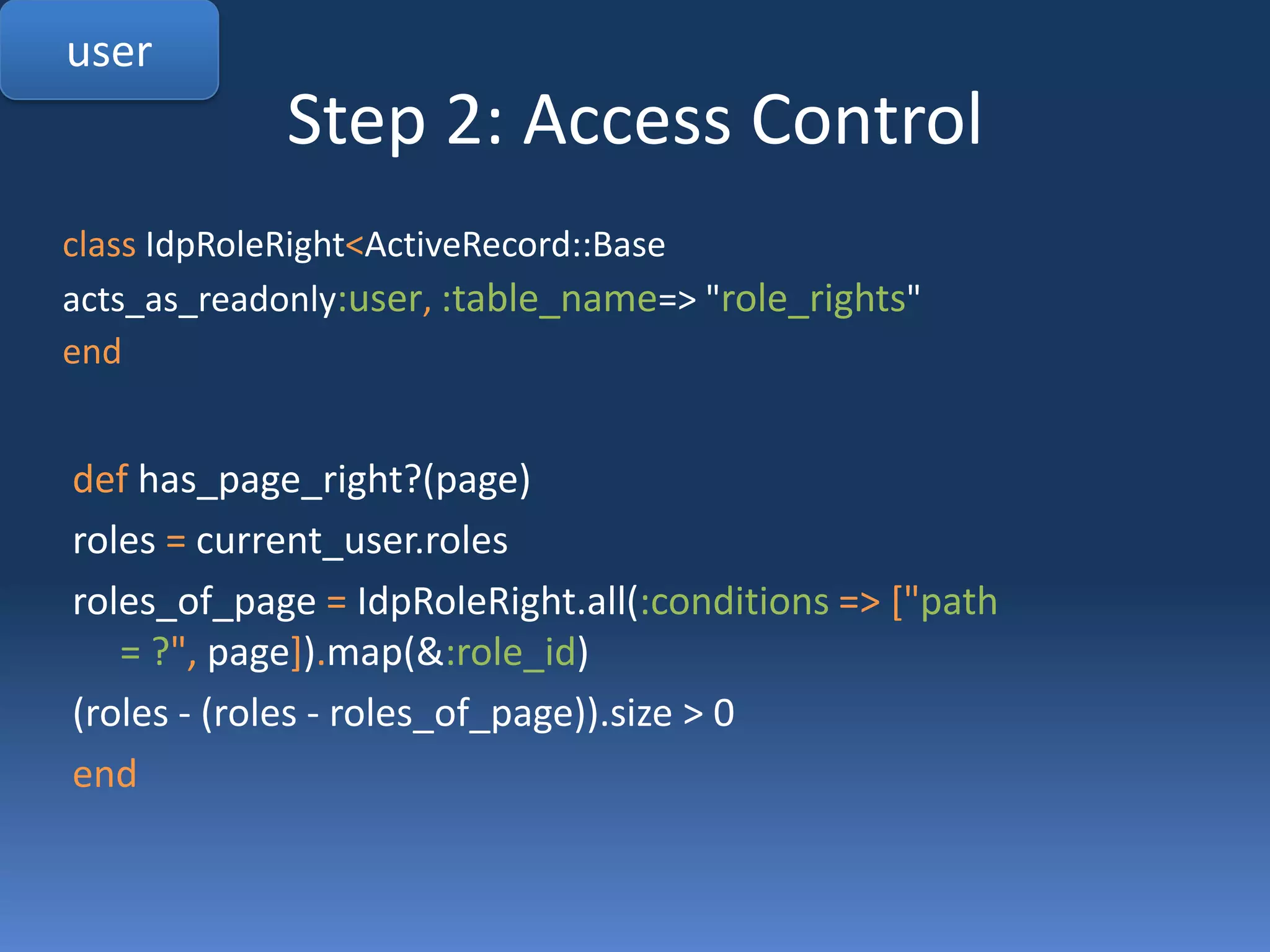 user

Step 2: Access Control

class IdpRoleRight<ActiveRecord::Base
acts_as_readonly:user, :table_name=> "role_rights"
end

def has_page_right?(page)
roles = current_user.roles
roles_of_page = IdpRoleRight.all(:conditions => ["path = ?", page]).map(&:role_id)
(roles - (roles - roles_of_page)).size > 0
end